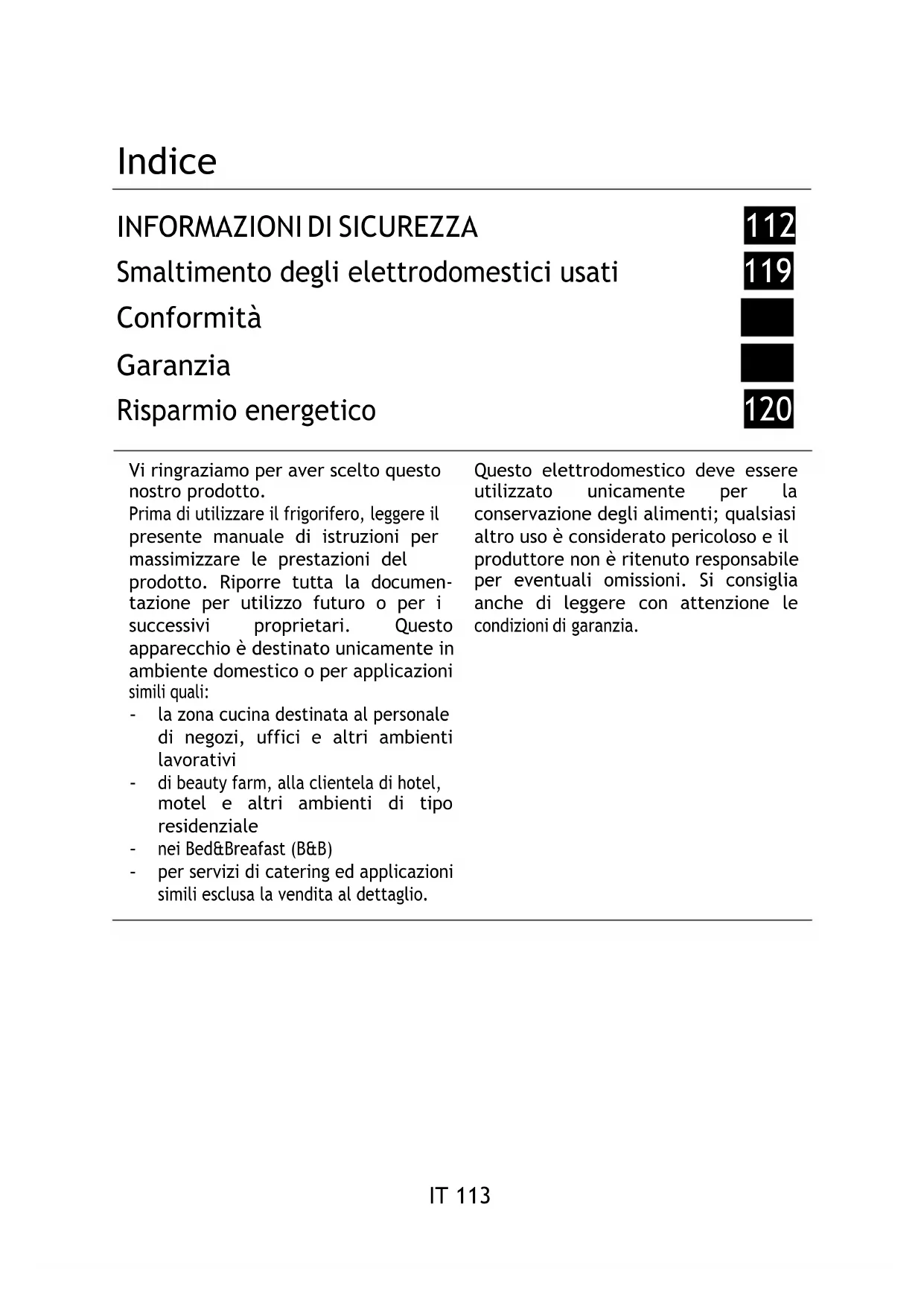 Indice

INFORMAZIONI DI SICUREZZA 112
Smaltimento degli elettrodomestici usati 119
Conformità
Garanzia
Risparmio energetico 120

Vi ringraziamo per aver scelto questo nostro prodotto.
Prima di utilizzare il frigorifero, leggere il presente manuale di istruzioni per massimizzare le prestazioni del prodotto. Riporre tutta la documentazione per utilizzo futuro o per i successivi proprietari. Questo apparecchio è destinato unicamente in ambiente domestico o per applicazioni simili quali:
- la zona cucina destinata al personale di negozi, uffici e altri ambienti lavorativi
- di beauty farm, alla clientela di hotel, motel e altri ambienti di tipo residenziale
- nei Bed&Breafast (B&B)
- per servizi di catering ed applicazioni simili esclusa la vendita al dettaglio.

Questo elettrodomestico deve essere utilizzato unicamente per la conservazione degli alimenti; qualsiasi altro uso è considerato pericoloso e il produttore non è ritenuto responsabile per eventuali omissioni. Si consiglia anche di leggere con attenzione le condizioni di garanzia.

IT 113